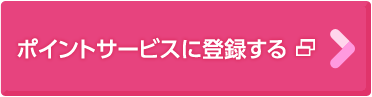 ポイントサービスに登録する